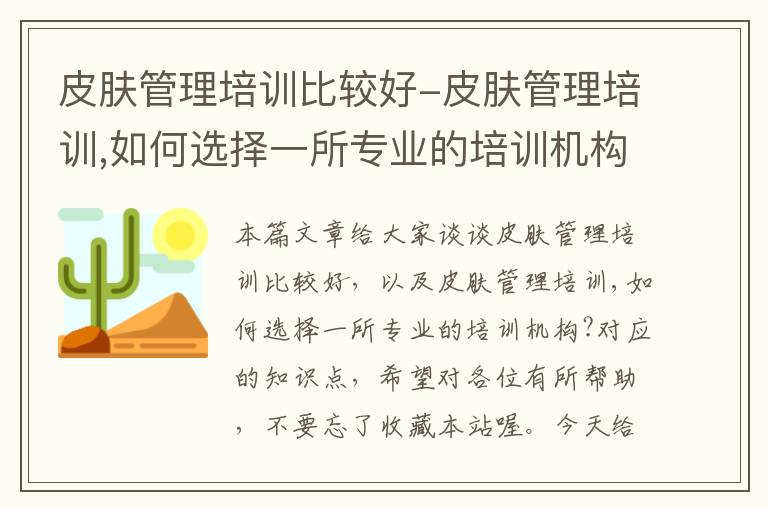 皮肤管理培训比较好-皮肤管理培训,如何选择一所专业的培训机构

本篇文章给大家谈谈皮肤管理培训比较好，以及皮肤管理培训,如何选择一所专业的培训机构?对应的知识点，希望对各位有所帮助，不要忘了收藏本站喔。今天给